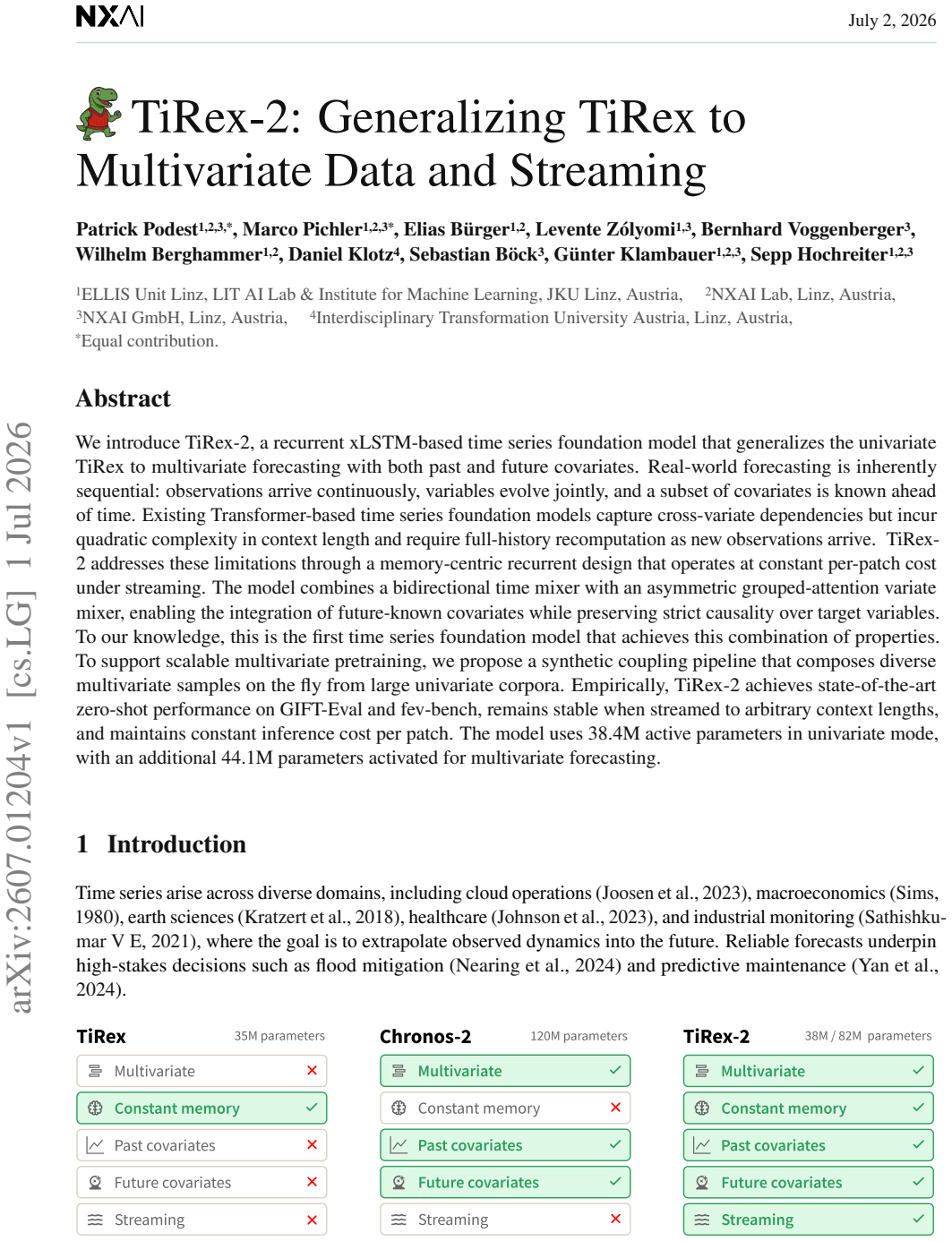 NXAI

July 2, 2026

TiRex-2: Generalizing TiRex to Multivariate Data and Streaming

Patrick Podest$^{1,2,3,*}$, Marco Pichler$^{1,2,3*}$, Elias Bürger$^{1,2}$, Levente Zólyomi$^{1,3}$, Bernhard Voggenberger$^{3}$, Wilhelm Berghammer$^{1,2}$, Daniel Klotz$^{4}$, Sebastian Böck$^{3}$, Günter Klambauer$^{1,2,3}$, Sepp Hochreiter$^{1,2,3}$

$^{1}$ELLIS Unit Linz, LIT AI Lab & Institute for Machine Learning, JKU Linz, Austria, $^{2}$NXAI Lab, Linz, Austria, $^{3}$NXAI GmbH, Linz, Austria, $^{4}$Interdisciplinary Transformation University Austria, Linz, Austria, $^{*}$Equal contribution.

Abstract

We introduce TiRex-2, a recurrent xLSTM-based time series foundation model that generalizes the univariate TiRex to multivariate forecasting with both past and future covariates. Real-world forecasting is inherently sequential: observations arrive continuously, variables evolve jointly, and a subset of covariates is known ahead of time. Existing Transformer-based time series foundation models capture cross-variate dependencies but incur quadratic complexity in context length and require full-history recomputation as new observations arrive. TiRex-2 addresses these limitations through a memory-centric recurrent design that operates at constant per-patch cost under streaming. The model combines a bidirectional time mixer with an asymmetric grouped-attention variate mixer, enabling the integration of future-known covariates while preserving strict causality over target variables. To our knowledge, this is the first time series foundation model that achieves this combination of properties. To support scalable multivariate pretraining, we propose a synthetic coupling pipeline that composes diverse multivariate samples on the fly from large univariate corpora. Empirically, TiRex-2 achieves state-of-the-art zero-shot performance on GIFT-Eval and fev-bench, remains stable when streamed to arbitrary context lengths, and maintains constant inference cost per patch. The model uses 38.4M active parameters in univariate mode, with an additional 44.1M parameters activated for multivariate forecasting.

1 Introduction

Time series arise across diverse domains, including cloud operations (Joosen et al., 2023), macroeconomics (Sims, 1980), earth sciences (Kratzert et al., 2018), healthcare (Johnson et al., 2023), and industrial monitoring (Sathishkumar V E, 2021), where the goal is to extrapolate observed dynamics into the future. Reliable forecasts underpin high-stakes decisions such as flood mitigation (Nearing et al., 2024) and predictive maintenance (Yan et al., 2024).

TiRex 35M parameters
Multivariate ✗
Constant memory ✓
Past covariates ✗
Future covariates ✗
Streaming ✗

Chronos-2 120M parameters
Multivariate ✓
Constant memory ✗
Past covariates ✓
Future covariates ✓
Streaming ✗

TiRex-2 38M / 82M parameters
Multivariate ✓
Constant memory ✓
Past covariates ✓
Future covariates ✓
Streaming ✓

arXiv:2607.01204v1 [cs.LG] 1 Jul 2026